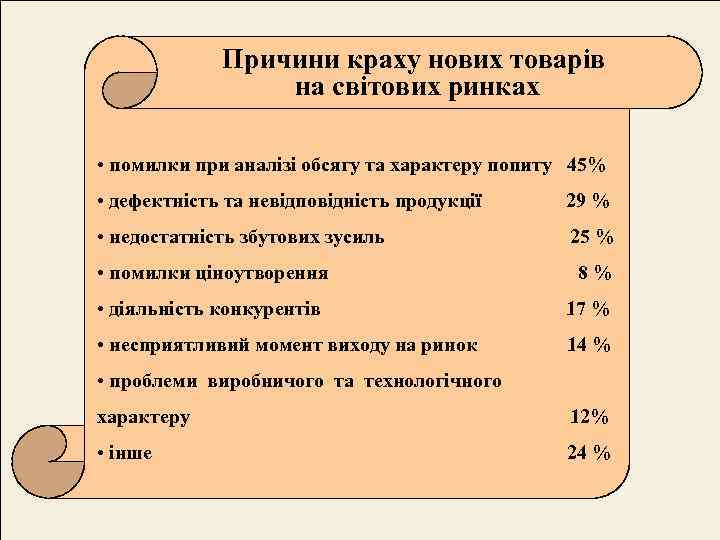 Причини краху нових товарів на світових ринках

• помилки при аналізі обсягу та характеру попиту 45%

• дефектність та невідповідність продукції 29 %

• недостатність збутових зусиль 25 %

• помилки ціноутворення 8 %

• діяльність конкурентів 17 %

• несприятливий момент виходу на ринок 14 %

• проблеми виробничого та технологічного характеру 12%

• інше 24 %